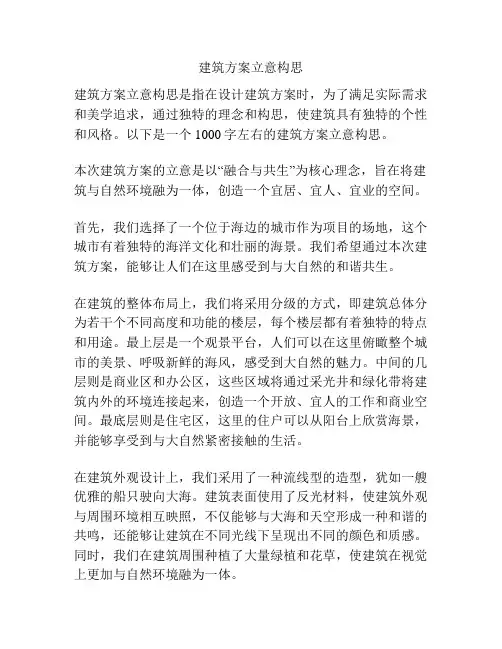 建筑方案立意构思

建筑方案立意构思是指在设计建筑方案时，为了满足实际需求和美学追求，通过独特的理念和构思，使建筑具有独特的个性和风格。以下是一个 1000 字左右的建筑方案立意构思。

本次建筑方案的立意是以“融合与共生”为核心理念，旨在将建筑与自然环境融为一体，创造一个宜居、宜人、宜业的空间。

首先，我们选择了一个位于海边的城市作为项目的场地，这个城市有着独特的海洋文化和壮丽的海景。我们希望通过本次建筑方案，能够让人们在这里感受到与大自然的和谐共生。

在建筑的整体布局上，我们将采用分级的方式，即建筑总体分为若干个不同高度和功能的楼层，每个楼层都有着独特的特点和用途。最上层是一个观景平台，人们可以在这里俯瞰整个城市的美景、呼吸新鲜的海风，感受到大自然的魅力。中间的几层则是商业区和办公区，这些区域将通过采光井和绿化带将建筑内外的环境连接起来，创造一个开放、宜人的工作和商业空间。最底层则是住宅区，这里的住户可以从阳台上欣赏海景，并能够享受到与大自然紧密接触的生活。

在建筑外观设计上，我们采用了一种流线型的造型，犹如一艘优雅的船只驶向大海。建筑表面使用了反光材料，使建筑外观与周围环境相互映照，不仅能够与大海和天空形成一种和谐的共鸣，还能够让建筑在不同光线下呈现出不同的颜色和质感。同时，我们在建筑周围种植了大量绿植和花草，使建筑在视觉上更加与自然环境融为一体。